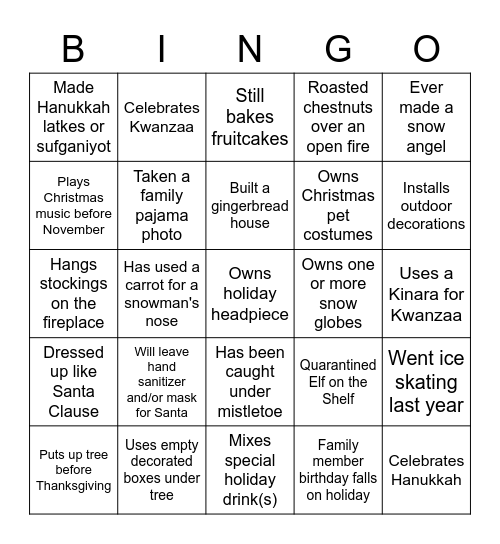 | B | I | N | G | O |
|---|---|---|---|---|
| Made Hanukkah latkes or sufganiyot | Celebrates Kwanzaa | Still bakes fruitcakes | Roasted chestnuts over an open fire | Ever made a snow angel |
| Plays Christmas music before November | Taken a family pajama photo | Built a gingerbread house | Owns Christmas pet costumes | Installs outdoor decorations |
| Hangs stockings on the fireplace | Has used a carrot for a snowman's nose | Owns holiday headpiece | Owns one or more snow globes | Uses a Kinara for Kwanzaa |
| Dressed up like Santa Clause | Will leave hand sanitizer and/or mask for Santa | Has been caught under mistletoe | Quarantined Elf on the Shelf | Went ice skating last year |
| Puts up tree before Thanksgiving | Uses empty decorated boxes under tree | Mixes special holiday drink(s) | Family member birthday falls on holiday | Celebrates Hanukkah |